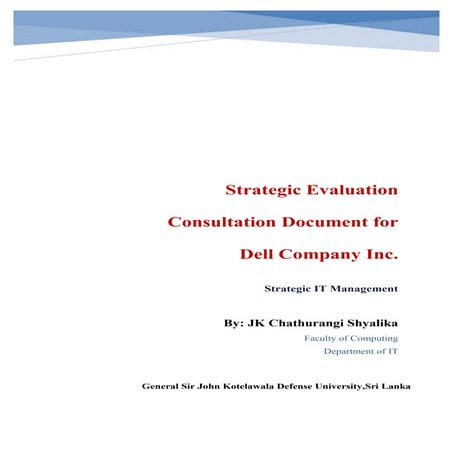 Strategic Evaluation Consultation Document for Dell Company Inc.

Strategic IT Management

By: JK Chathurangi Shyalika

Faculty of Computing

Department of IT

General Sir John Kotelawala Defense University,Sri Lanka